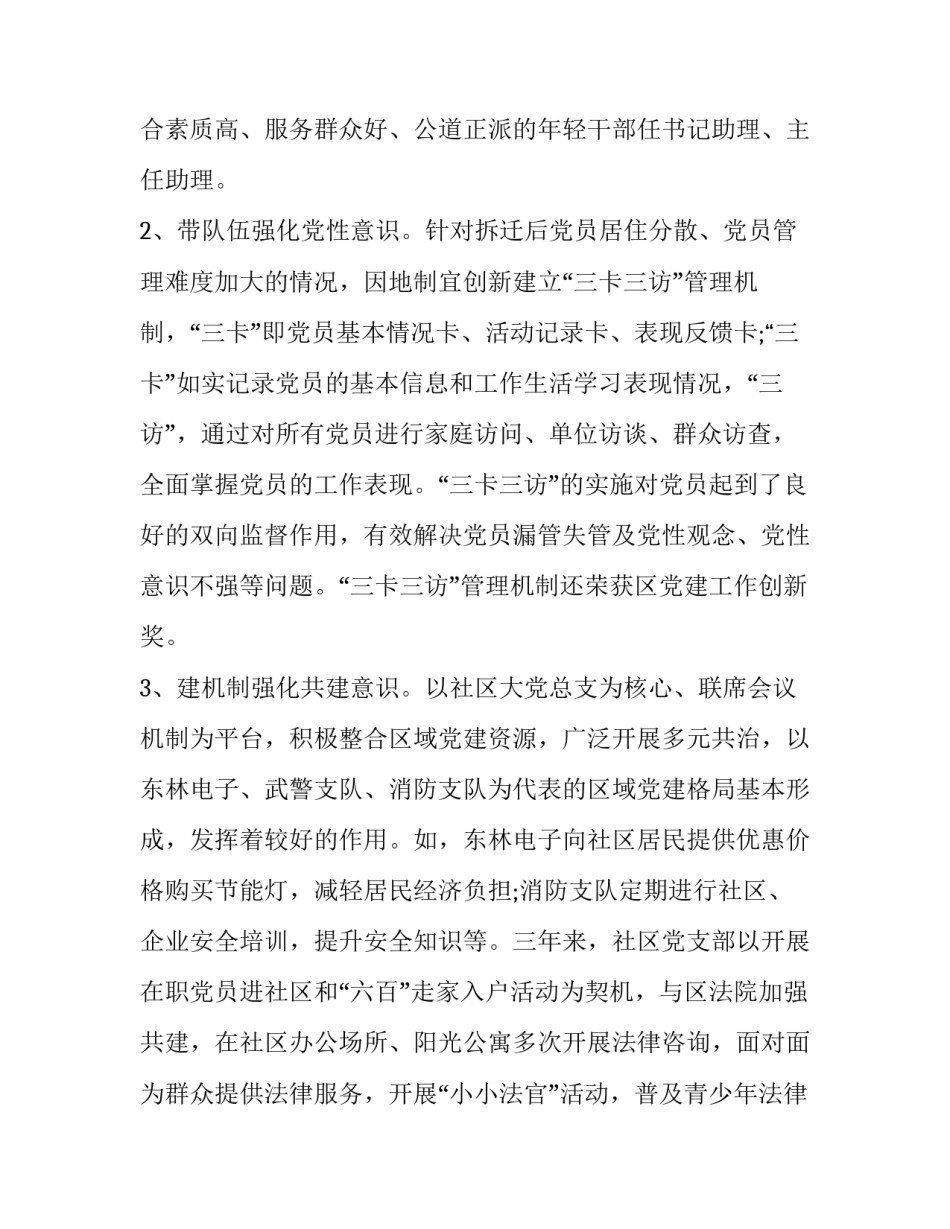 合素质高、服务群众好、公道正派的年轻干部任书记助理、主任助理。

2、带队伍强化党性意识。针对拆迁后党员居住分散、党员管理难度加大的情况，因地制宜创新建立“三卡三访”管理机制，“三卡”即党员基本情况卡、活动记录卡、表现反馈卡;“三卡”如实记录党员的基本信息和工作生活学习表现情况，“三访”，通过对所有党员进行家庭访问、单位访谈、群众访查，全面掌握党员的工作表现。“三卡三访”的实施对党员起到了良好的双向监督作用，有效解决党员漏管失管及党性观念、党性意识不强等问题。“三卡三访”管理机制还荣获区党建工作创新奖。

3、建机制强化共建意识。以社区大党总支为核心、联席会议机制为平台，积极整合区域党建资源，广泛开展多元共治，以东林电子、武警支队、消防支队为代表的区域党建格局基本形成，发挥着较好的作用。如，东林电子向社区居民提供优惠价格购买节能灯，减轻居民经济负担;消防支队定期进行社区、企业安全培训，提升安全知识等。三年来，社区党支部以开展在职党员进社区和“六百”走家入户活动为契机，与区法院加强共建，在社区办公场所、阳光公寓多次开展法律咨询，面对面为群众提供法律服务，开展“小小法官”活动，普及青少年法律